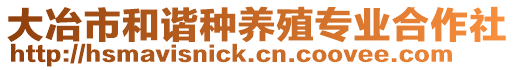 大冶市和谐种养殖专业合作社
http://hsmavisnick.cn.coovee.com